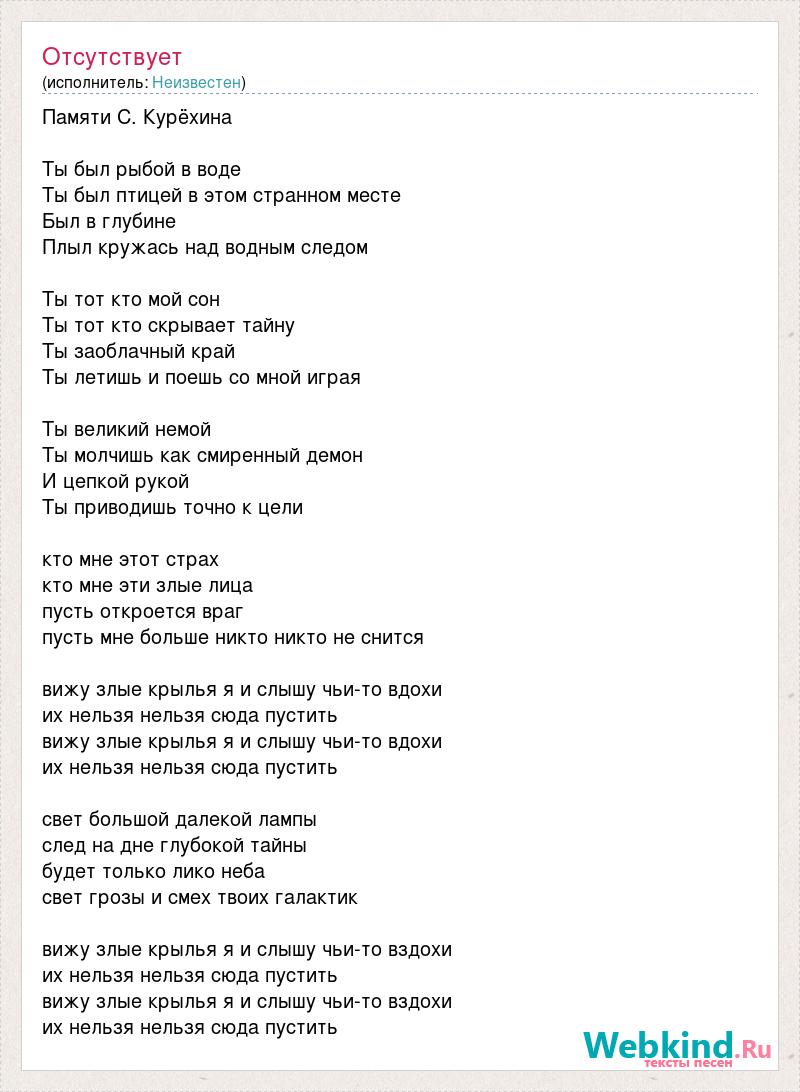 Отсутствует
(исполнитель: Неизвестен)

Памяти С. Курёхина

Ты был рыбой в воде
Ты был птицей в этом странном месте
Был в глубине
Плыл кружась над водным следом

Ты тот кто мой сон
Ты тот кто скрывает тайну
Ты заоблачный край
Ты летишь и поешь со мной играя

Ты великий немой
Ты молчишь как смиренный демон
И цепкой рукой
Ты приводишь точно к цели

кто мне этот страх
кто мне эти злые лица
пусть откроется враг
пусть мне больше никто никто не снится

вижу злые крылья я и слышу чьи-то вдохи
их нельзя нельзя сюда пустить
вижу злые крылья я и слышу чьи-то вдохи
их нельзя нельзя сюда пустить

свет большой далекой лампы
след на дне глубокой тайны
будет только лико неба
свет грозы и смех твоих галактик

вижу злые крылья я и слышу чьи-то вздохи
их нельзя нельзя сюда пустить
вижу злые крылья я и слышу чьи-то вздохи
их нельзя нельзя сюда пустить

Webkind.Ru
тексты песен